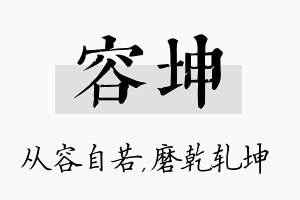 容坤

从容自若,磨乾轧坤